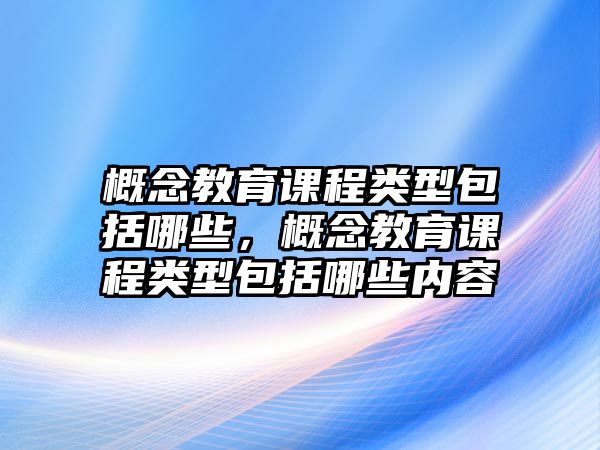 概念教育课程类型包括哪些，概念教育课程类型包括哪些内容